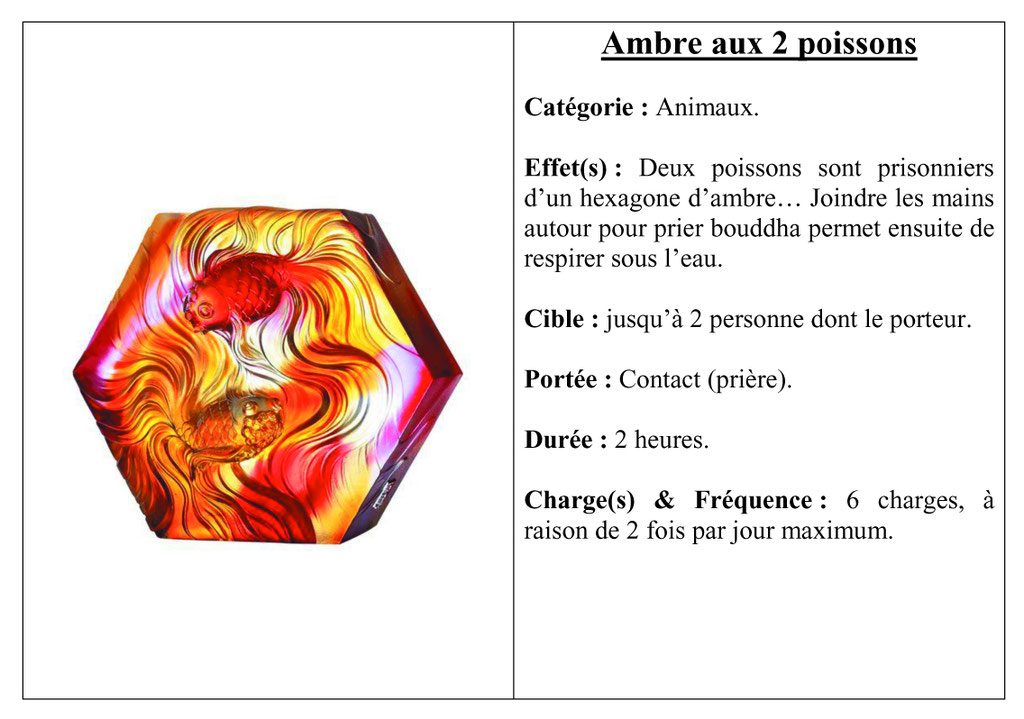 Ambre aux 2 poissons

Catégorie : Animaux.

Effet(s) : Deux poissons sont prisonniers d'un hexagone d'ambre… Joindre les mains autour pour prier bouddha permet ensuite de respirer sous l'eau.

Cible : jusqu'à 2 personne dont le porteur.

Portée : Contact (prière).

Durée : 2 heures.

Charge(s) & Fréquence : 6 charges, à raison de 2 fois par jour maximum.